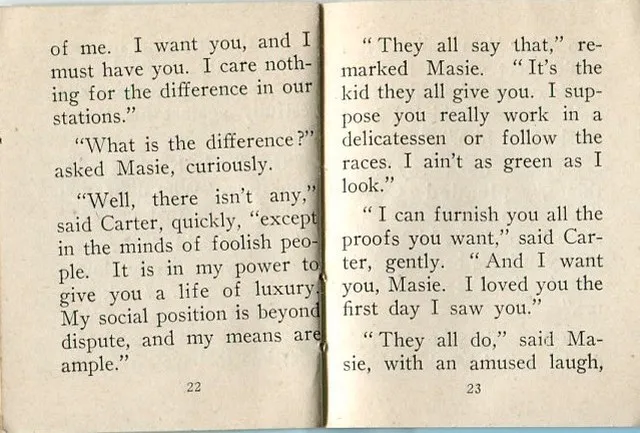 of me. I want you, and I must have you. I care nothing for the difference in our stations."

"What is the difference?" asked Masie, curiously.

"Well, there isn't any," said Carter, quickly, "except in the minds of foolish people. It is in my power to give you a life of luxury. My social position is beyond dispute, and my means are ample."

22

"They all say that," remarked Masie. "It's the kid they all give you. I suppose you really work in a delicatessen or follow the races. I ain't as green as I look."

"I can furnish you all the proofs you want," said Carter, gently. "And I want you, Masie. I loved you the first day I saw you."

"They all do," said Masie, with an amused laugh,

23